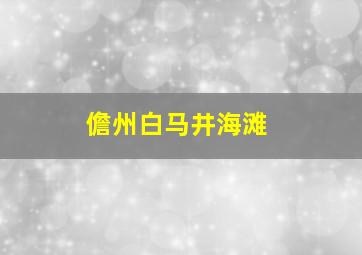 儋州白马井海滩